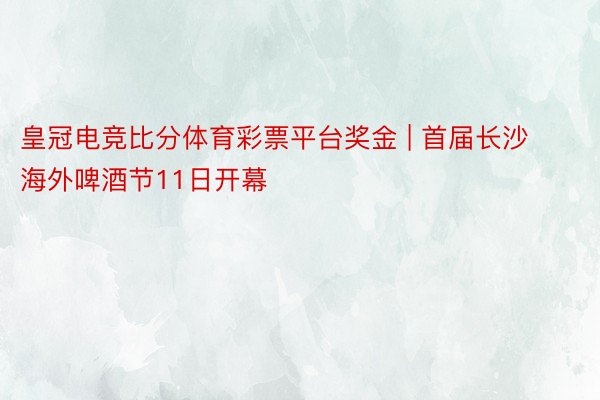 皇冠电竞比分体育彩票平台奖金 | 首届长沙海外啤酒节11日开幕